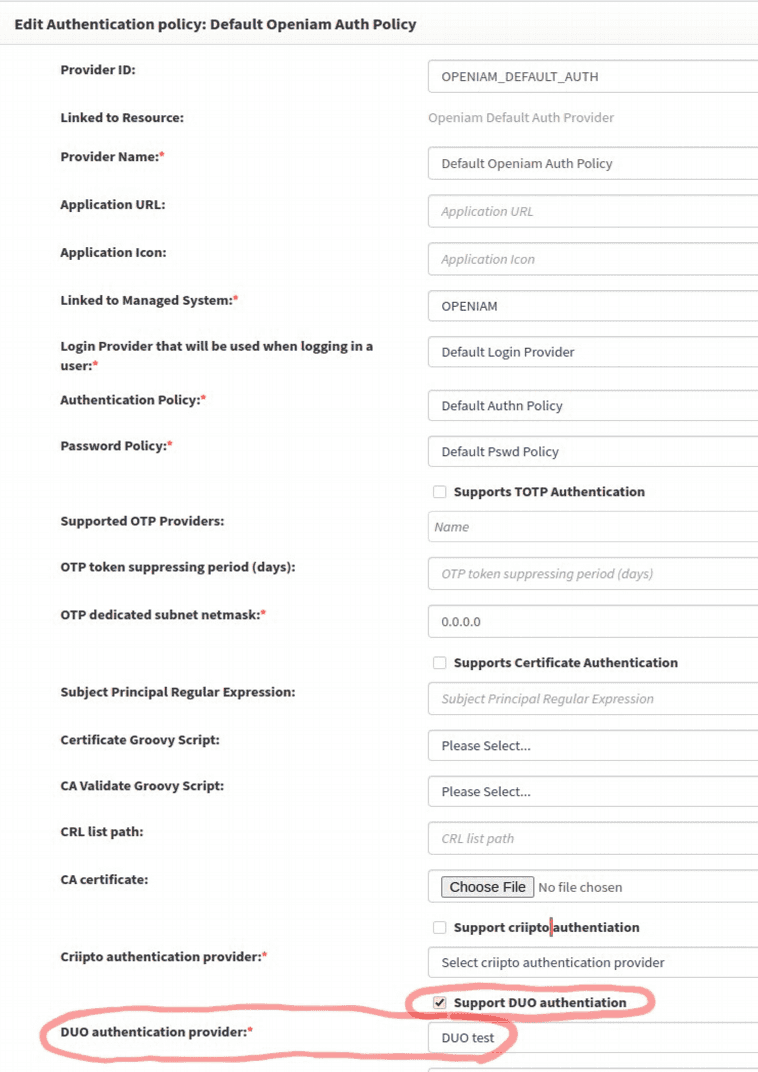 Edit Authentication policy: Default Openiam Auth Policy

Provider ID: OPENIAM_DEFAULT_AUTH

Linked to Resource: Openiam Default Auth Provider

Provider Name:* Default Openiam Auth Policy

Application URL: Application URL

Application Icon: Application Icon

Linked to Managed System:* OPENIAM

Login Provider that will be used when logging in a user:* Default Login Provider

Authentication Policy:* Default Authn Policy

Password Policy:* Default Pswd Policy

Supports TOTP Authentication

Supported OTP Providers: Name

OTP token suppressing period (days): OTP token suppressing period (days)

OTP dedicated subnet netmask:* 0.0.0.0

Supports Certificate Authentication

Subject Principal Regular Expression: Subject Principal Regular Expression

Certificate Groovy Script: Please Select...

CA Validate Groovy Script: Please Select...

CRL list path: CRL list path

CA certificate: Choose File No file chosen

Support criipto authentiation

Criipto authentication provider:* Select criipto authentication provider

Support DUO authentiation

DUO authentication provider:* DUO test